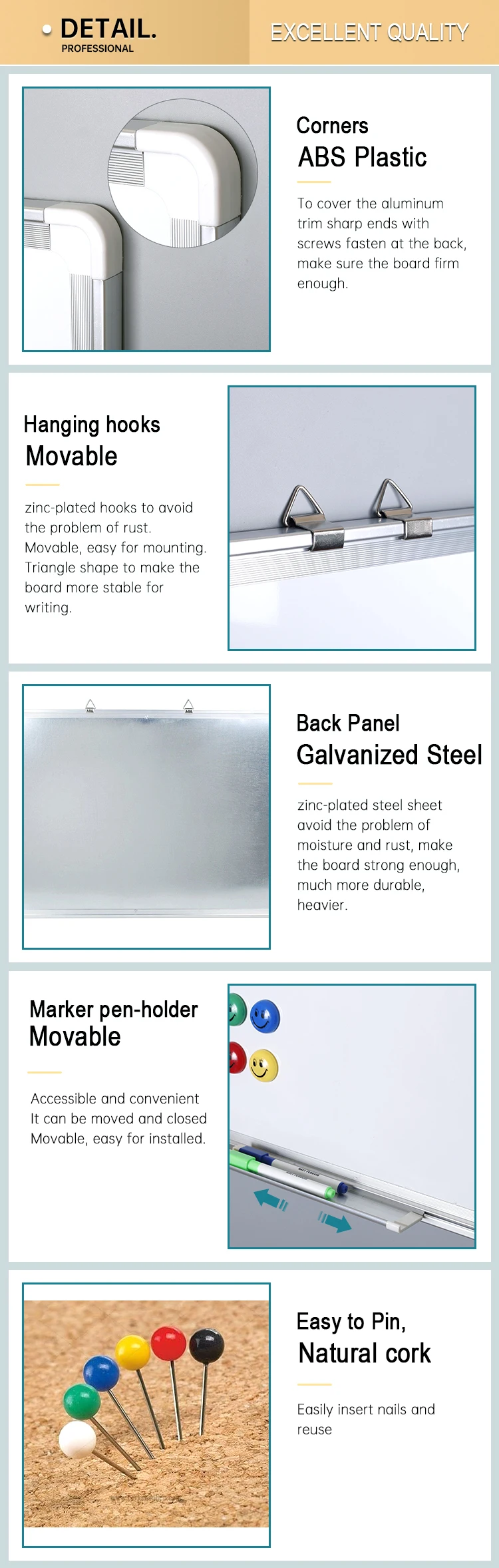 DETAIL.
PROFESSIONAL

EXCELLENT QUALITY

Corners
ABS Plastic

To cover the aluminum trim sharp ends with screws fasten at the back, make sure the board firm enough.

Hanging hooks
Movable

zinc-plated hooks to avoid the problem of rust. Movable, easy for mounting. Triangle shape to make the board more stable for writing.

Back Panel
Galvanized Steel

zinc-plated steel sheet avoid the problem of moisture and rust, make the board strong enough, much more durable, heavier.

Marker pen-holder
Movable

Accessible and convenient
It can be moved and closed
Movable, easy for installed.

Easy to Pin,
Natural cork

Easily insert nails and reuse